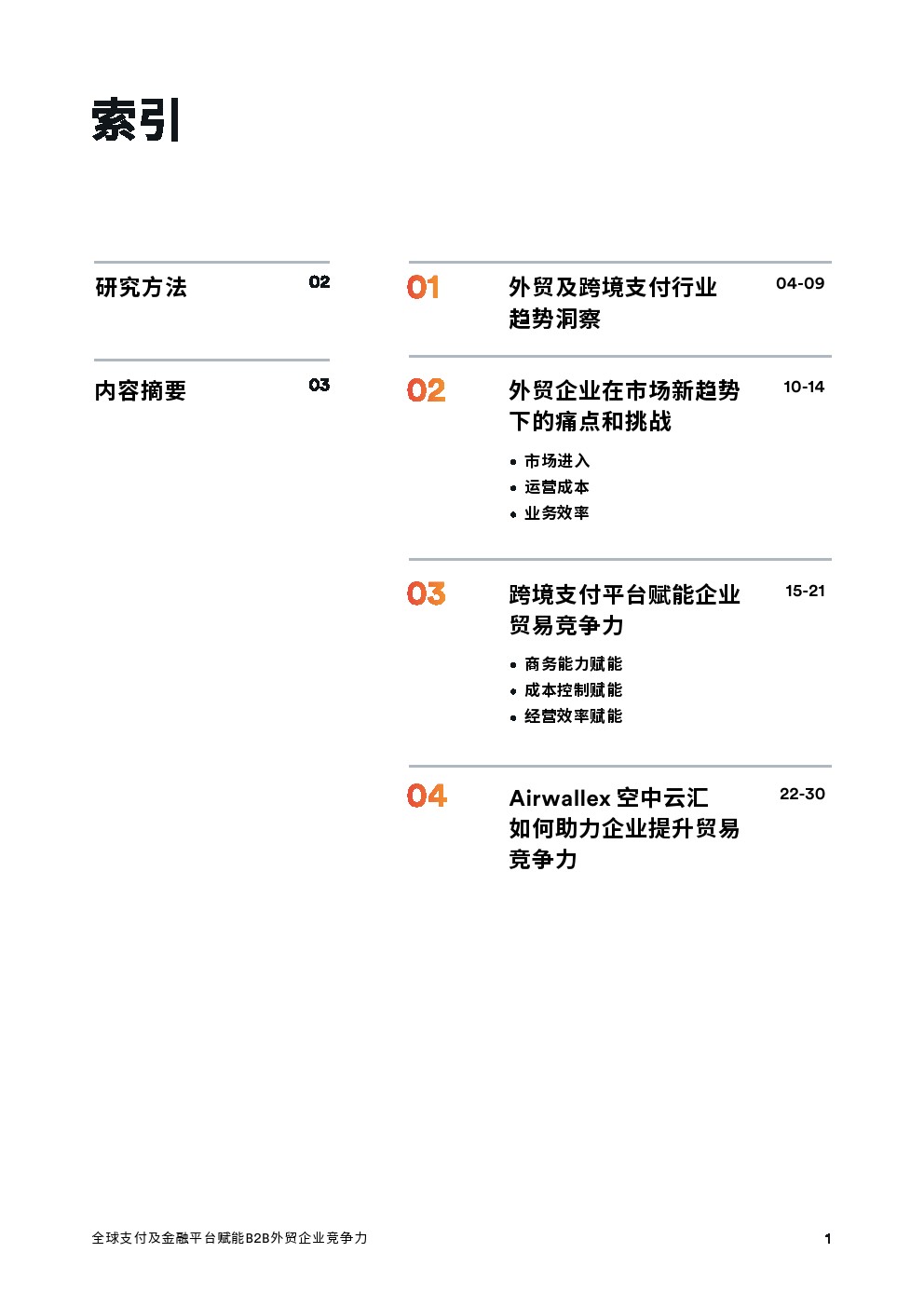 索引

研究方法 02

内容摘要 03

01 外贸及跨境支付行业趋势洞察 04-09

02 外贸企业在市场新趋势下的痛点和挑战 10-14

• 市场进入
• 运营成本
• 业务效率

03 跨境支付平台赋能企业贸易竞争力 15-21

• 商务能力赋能
• 成本控制赋能
• 经营效率赋能

04 Airwallex 空中云汇如何助力企业提升贸易竞争力 22-30

全球支付及金融平台赋能B2B外贸企业竞争力 1